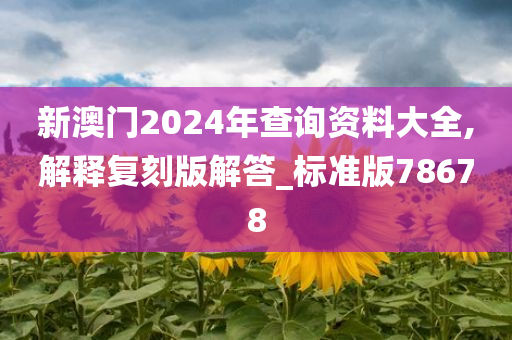 新澳门2024年查询资料大全,解释复刻版解答_标准版78678